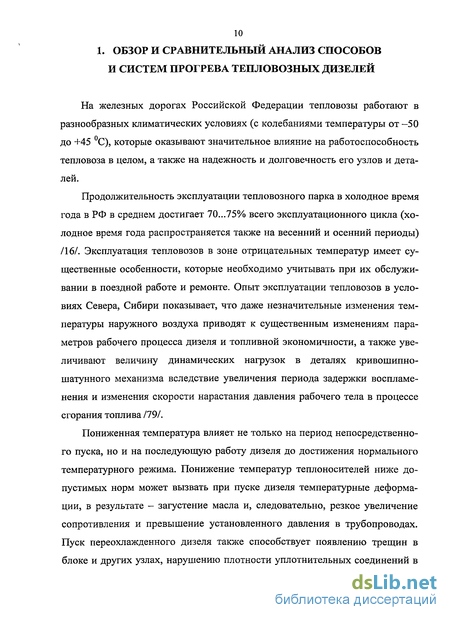 10

1. ОБЗОР И СРАВНИТЕЛЬНЫЙ АНАЛИЗ СПОСОБОВ И СИСТЕМ ПРОГРЕВА ТЕПЛОВОЗНЫХ ДИЗЕЛЕЙ

На железных дорогах Российской Федерации тепловозы работают в разнообразных климатических условиях (с колебаниями температуры от –50 до +45 $^0$С), которые оказывают значительное влияние на работоспособность тепловоза в целом, а также на надежность и долговечность его узлов и деталей.

Продолжительность эксплуатации тепловозного парка в холодное время года в РФ в среднем достигает 70...75% всего эксплуатационного цикла (холодное время года распространяется также на весенний и осенний периоды) /16/. Эксплуатация тепловозов в зоне отрицательных температур имеет существенные особенности, которые необходимо учитывать при их обслуживании в поездной работе и ремонте. Опыт эксплуатации тепловозов в условиях Севера, Сибири показывает, что даже незначительные изменения температуры наружного воздуха приводят к существенным изменениям параметров рабочего процесса дизеля и топливной экономичности, а также увеличивают величину динамических нагрузок в деталях кривошипно-шатунного механизма вследствие увеличения периода задержки воспламенения и изменения скорости нарастания давления рабочего тела в процессе сгорания топлива /79/.

Пониженная температура влияет не только на период непосредственного пуска, но и на последующую работу дизеля до достижения нормального температурного режима. Понижение температур теплоносителей ниже допустимых норм может вызвать при пуске дизеля температурные деформации, в результате – загустение масла и, следовательно, резкое увеличение сопротивления и превышение установленного давления в трубопроводах. Пуск переохлажденного дизеля также способствует появлению трещин в блоке и других узлах, нарушению плотности уплотнительных соединений в

dsLib.net
библиотека диссертаций